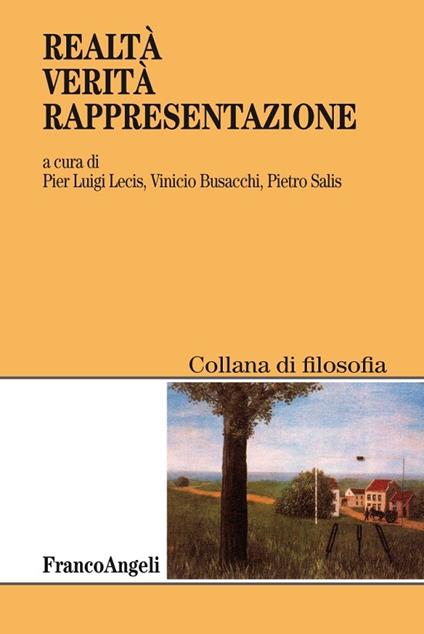 REALTÀ
VERITÀ
RAPPRESENTAZIONE

a cura di
Pier Luigi Lecis, Vinicio Busacchi, Pietro Salis

Collana di filosofia

FrancoAngeli